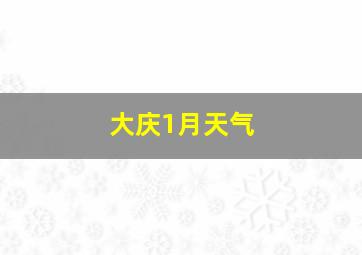 大庆1月天气